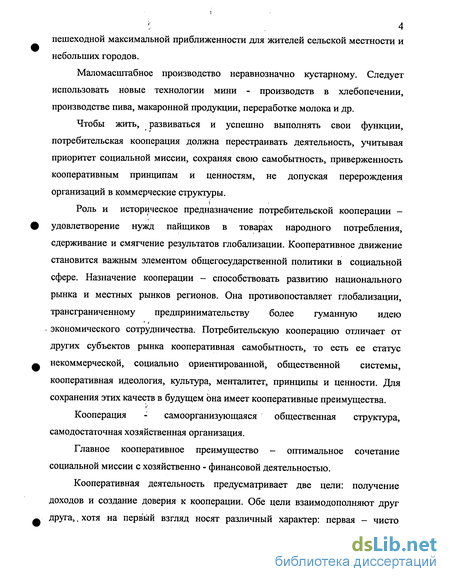 4

пешеходной максимальной приближенности для жителей сельской местности и небольших городов.

Маломасштабное производство неравнозначно кустарному. Следует использовать новые технологии мини - производств в хлебопечении, производстве пива, макаронной продукции, переработке молока и др.

Чтобы жить, развиваться и успешно выполнять свои функции, потребительская кооперация должна перестраивать деятельность, учитывая приоритет социальной миссии, сохраняя свою самобытность, приверженность кооперативным принципам и ценностям, не допуская перерождения организаций в коммерческие структуры.

Роль и историческое предназначение потребительской кооперации – удовлетворение нужд пайщиков в товарах народного потребления, сдерживание и смягчение результатов глобализации. Кооперативное движение становится важным элементом общегосударственной политики в социальной сфере. Назначение кооперации – способствовать развитию национального рынка и местных рынков регионов. Она противопоставляет глобализации, трансграниченному предпринимательству более гуманную идею экономического сотрудничества. Потребительскую кооперацию отличает от других субъектов рынка кооперативная самобытность, то есть ее статус некоммерческой, социально ориентированной, общественной системы, кооперативная идеология, культура, менталитет, принципы и ценности. Для сохранения этих качеств в будущем она имеет кооперативные преимущества.

Кооперация - самоорганизующаяся общественная структура, самодостаточная хозяйственная организация.

Главное кооперативное преимущество – оптимальное сочетание социальной миссии с хозяйственно - финансовой деятельностью.

Кооперативная деятельность предусматривает две цели: получение доходов и создание доверия к кооперации. Обе цели взаимодополняют друг друга, хотя на первый взгляд носят различный характер: первая – чисто

dsLib.net
библиотека диссертаций